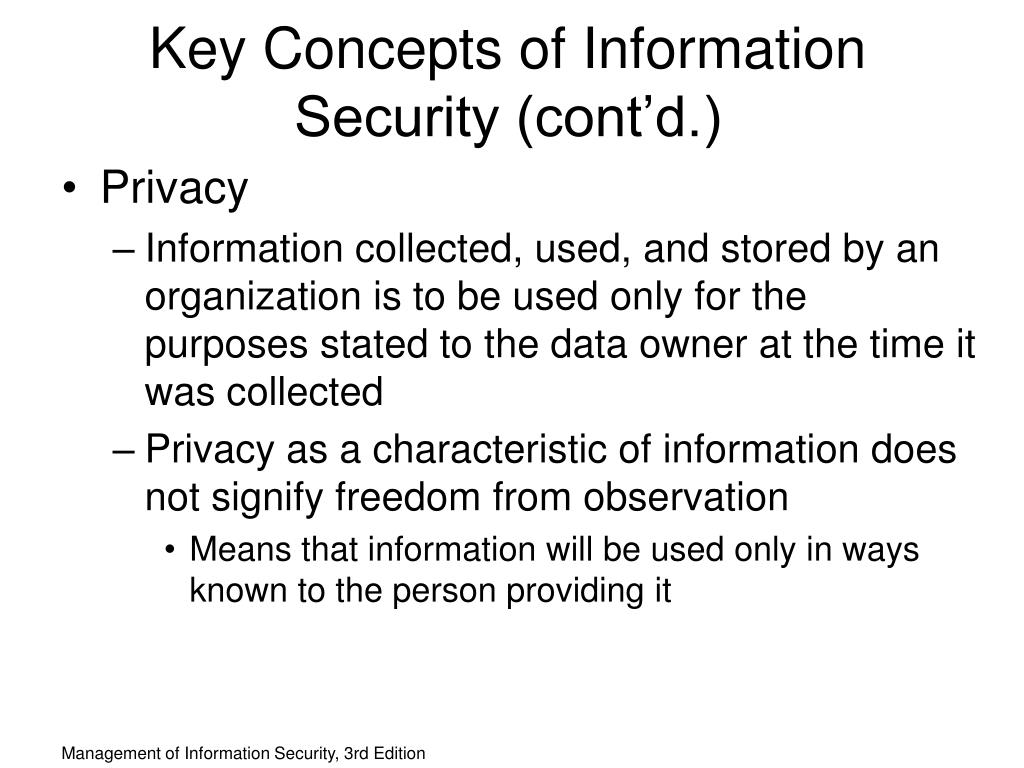 Key Concepts of Information Security (cont’d.)

• Privacy
– Information collected, used, and stored by an organization is to be used only for the purposes stated to the data owner at the time it was collected
– Privacy as a characteristic of information does not signify freedom from observation
• Means that information will be used only in ways known to the person providing it

Management of Information Security, 3rd Edition